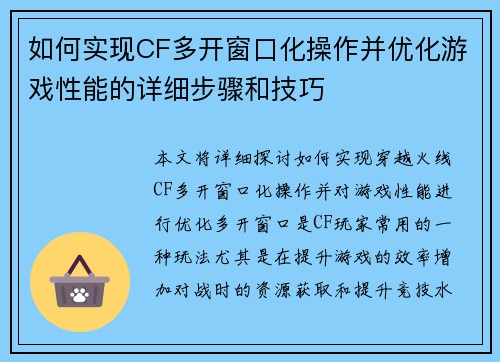 如何实现CF多开窗口化操作并优化游戏性能的详细步骤和技巧

本文将详细探讨如何实现穿越火线CF多开窗口化操作并对游戏性能进行优化多开窗口是CF玩家常用的一种玩法尤其是在提升游戏的效率增加对战时的资源获取和提升竞技水